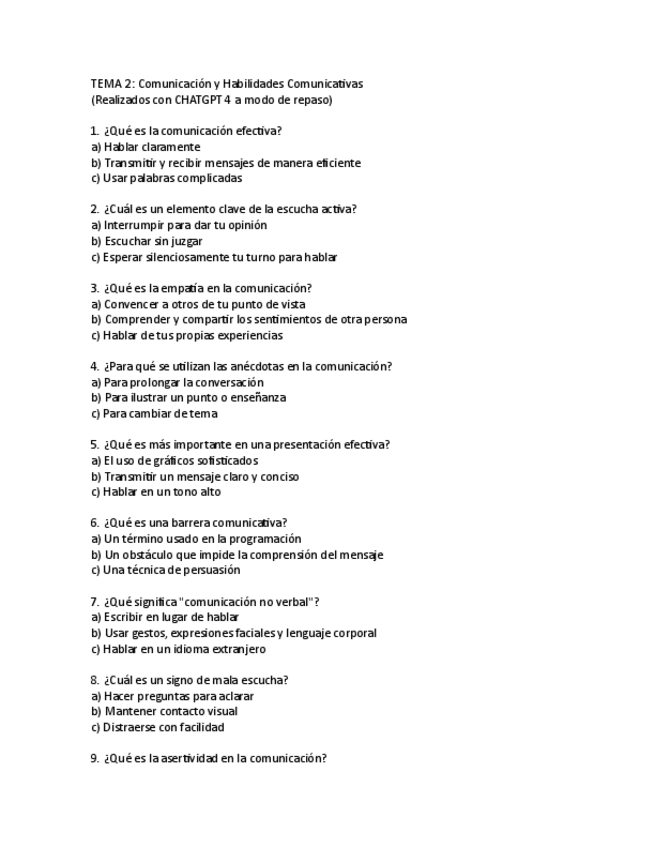 TEMA 2: Comunicación y Habilidades Comunicativas
(Realizados con CHATGPT 4 a modo de repaso)

1. ¿Qué es la comunicación efectiva?
a) Hablar claramente
b) Transmitir y recibir mensajes de manera eficiente
c) Usar palabras complicadas

2. ¿Cuál es un elemento clave de la escucha activa?
a) Interrumpir para dar tu opinión
b) Escuchar sin juzgar
c) Esperar silenciosamente tu turno para hablar

3. ¿Qué es la empatía en la comunicación?
a) Convencer a otros de tu punto de vista
b) Comprender y compartir los sentimientos de otra persona
c) Hablar de tus propias experiencias

4. ¿Para qué se utilizan las anécdotas en la comunicación?
a) Para prolongar la conversación
b) Para ilustrar un punto o enseñanza
c) Para cambiar de tema

5. ¿Qué es más importante en una presentación efectiva?
a) El uso de gráficos sofisticados
b) Transmitir un mensaje claro y conciso
c) Hablar en un tono alto

6. ¿Qué es una barrera comunicativa?
a) Un término usado en la programación
b) Un obstáculo que impide la comprensión del mensaje
c) Una técnica de persuasión

7. ¿Qué significa "comunicación no verbal"?
a) Escribir en lugar de hablar
b) Usar gestos, expresiones faciales y lenguaje corporal
c) Hablar en un idioma extranjero

8. ¿Cuál es un signo de mala escucha?
a) Hacer preguntas para aclarar
b) Mantener contacto visual
c) Distraerse con facilidad

9. ¿Qué es la asertividad en la comunicación?